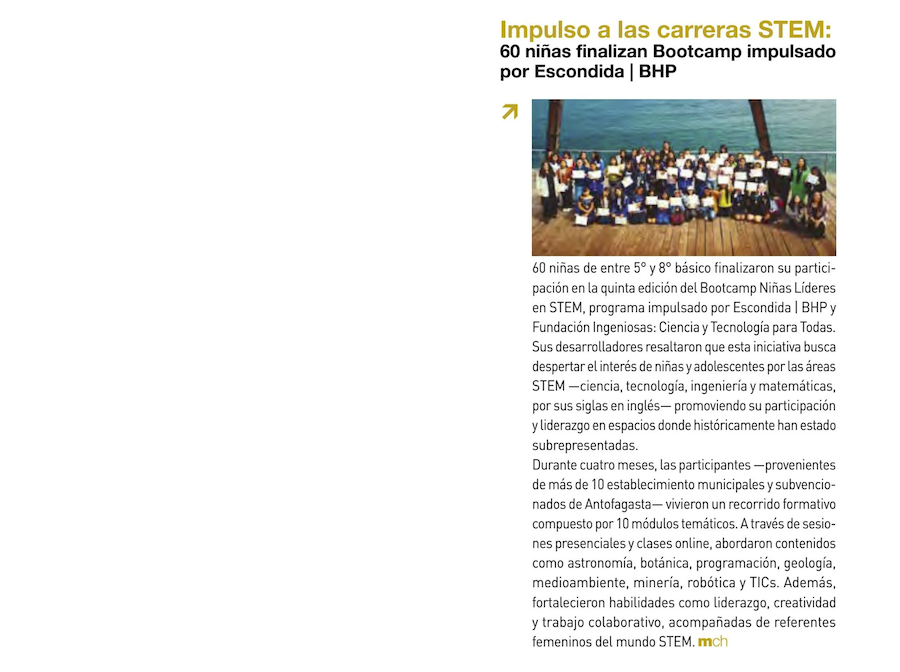 Impulso a las carreras STEM:
60 niñas finalizan Bootcamp impulsado por Escondida | BHP

60 niñas de entre 5° y 8° básico finalizaron su participación en la quinta edición del Bootcamp Niñas Líderes en STEM, programa impulsado por Escondida | BHP y Fundación Ingeniosas: Ciencia y Tecnología para Todas. Sus desarrolladores resaltaron que esta iniciativa busca despertar el interés de niñas y adolescentes por las áreas STEM —ciencia, tecnología, ingeniería y matemáticas, por sus siglas en inglés— promoviendo su participación y liderazgo en espacios donde históricamente han estado subrepresentadas.
Durante cuatro meses, las participantes —provenientes de más de 10 establecimiento municipales y subvencionados de Antofagasta— vivieron un recorrido formativo compuesto por 10 módulos temáticos. A través de sesiones presenciales y clases online, abordaron contenidos como astronomía, botánica, programación, geología, medioambiente, minería, robótica y TICs. Además, fortalecieron habilidades como liderazgo, creatividad y trabajo colaborativo, acompañadas de referentes femeninos del mundo STEM. mch